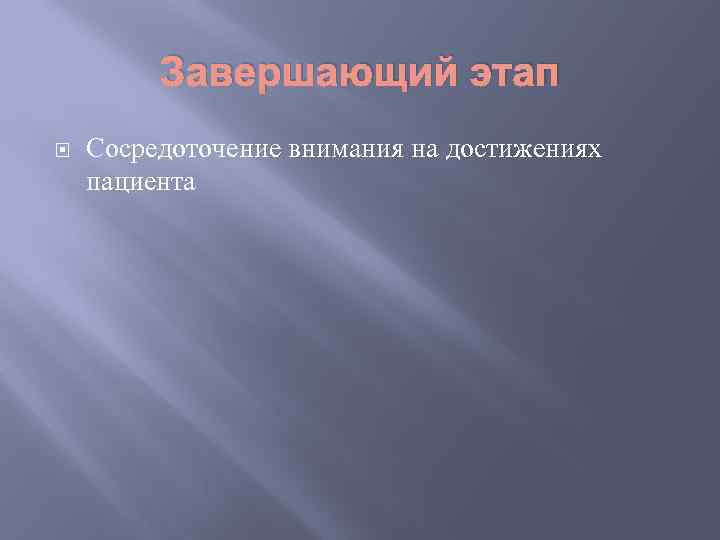 Завершающий этап

Сосредоточение внимания на достижениях пациента